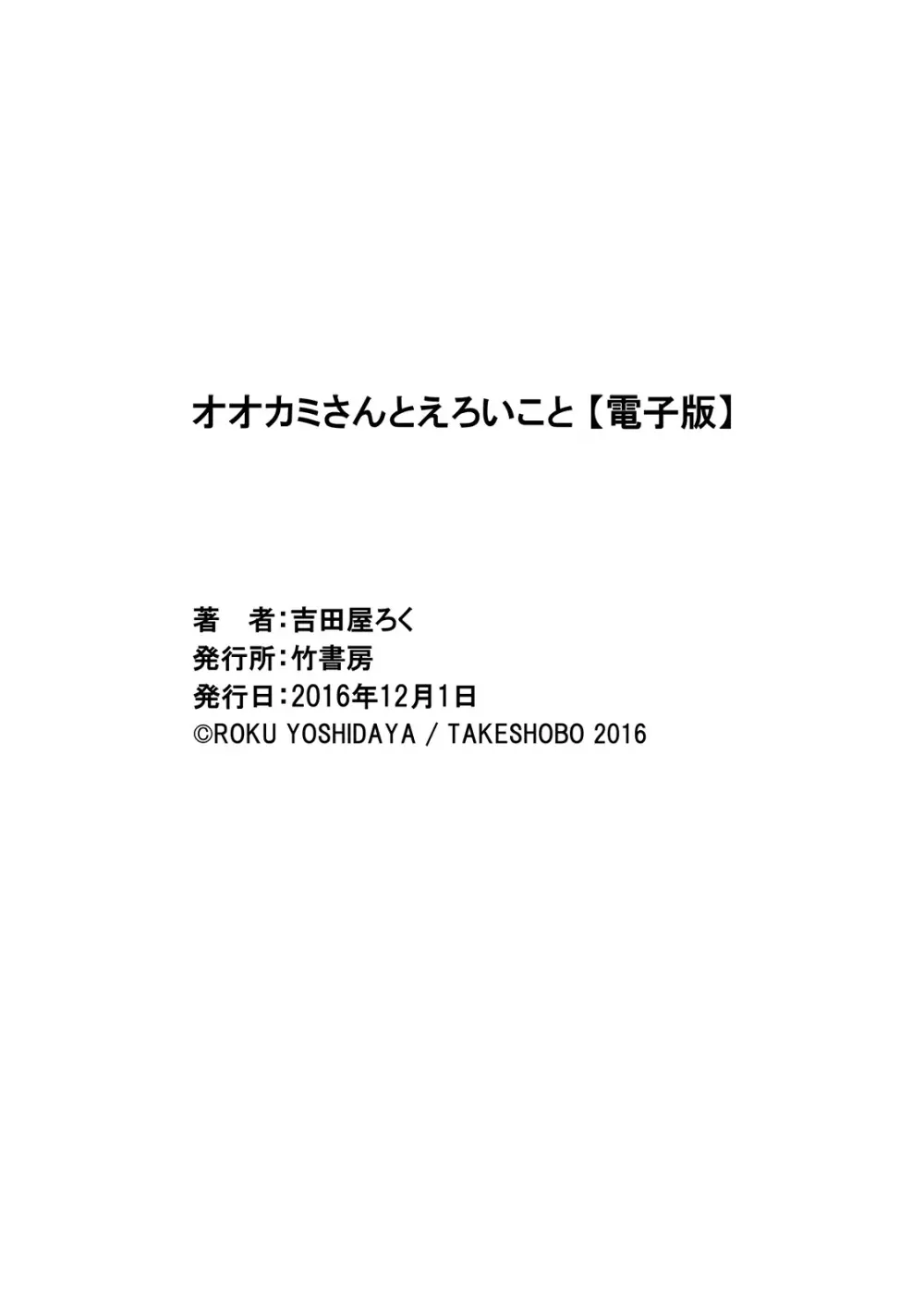 オオカミさんとえろいこと【電子版】

著　者：吉田屋ろく
発行所：竹書房
発行日：2016年12月1日
©ROKU YOSHIDAYA / TAKESHOBO 2016